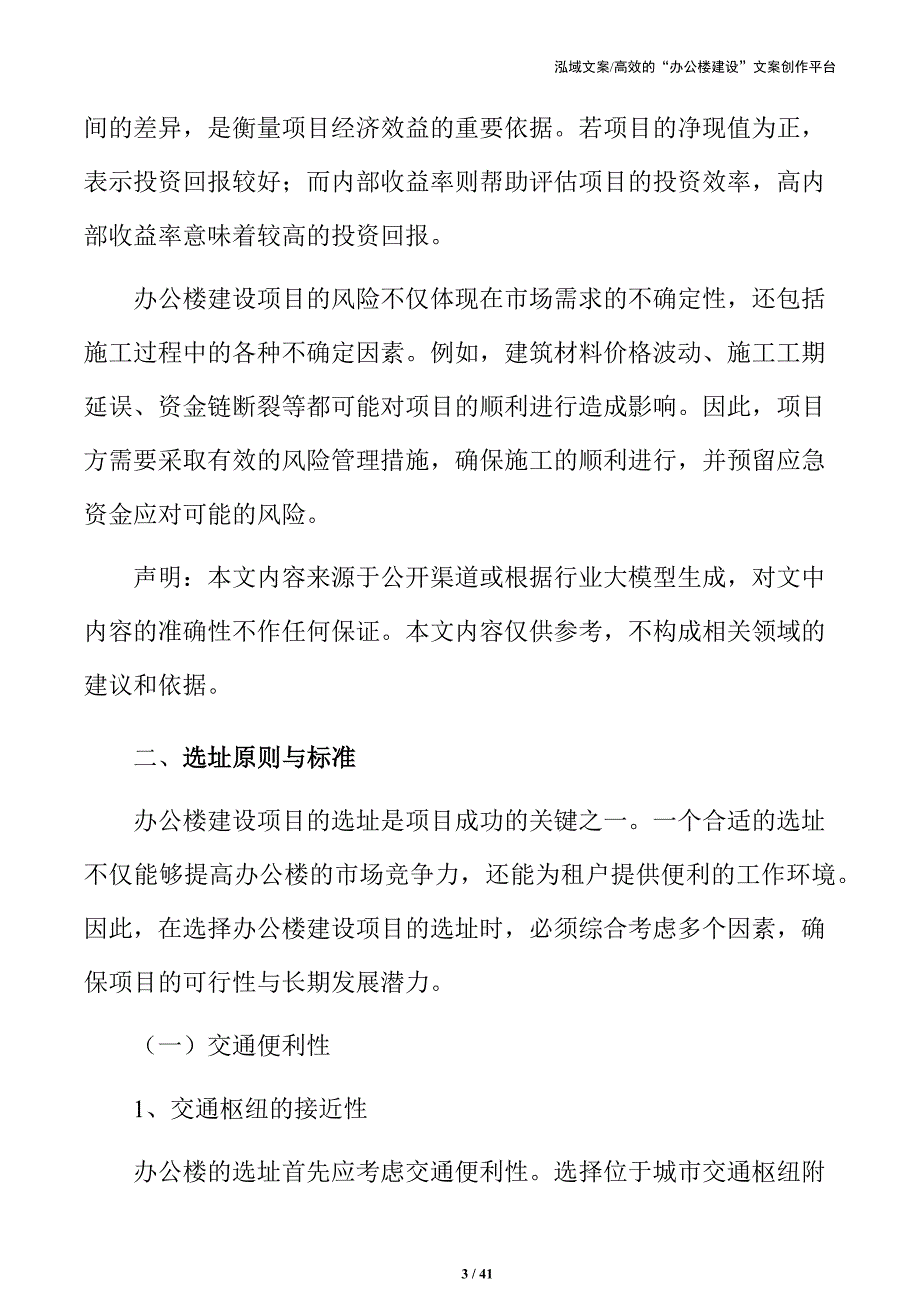 泓域文案/高效的“办公楼建设”文案创作平台

间的差异，是衡量项目经济效益的重要依据。若项目的净现值为正，表示投资回报较好；而内部收益率则帮助评估项目的投资效率，高内部收益率意味着较高的投资回报。

办公楼建设项目的风险不仅体现在市场需求的不确定性，还包括施工过程中的各种不确定因素。例如，建筑材料价格波动、施工工期延误、资金链断裂等都可能对项目的顺利进行造成影响。因此，项目方需要采取有效的风险管理措施，确保施工的顺利进行，并预留应急资金应对可能的风险。

声明：本文内容来源于公开渠道或根据行业大模型生成，对文中内容的准确性不作任何保证。本文内容仅供参考，不构成相关领域的建议和依据。

二、选址原则与标准

办公楼建设项目的选址是项目成功的关键之一。一个合适的选址不仅能够提高办公楼的市场竞争力，还能为租户提供便利的工作环境。因此，在选择办公楼建设项目的选址时，必须综合考虑多个因素，确保项目的可行性与长期发展潜力。

（一）交通便利性

1、交通枢纽的接近性

办公楼的选址首先应考虑交通便利性。选择位于城市交通枢纽附

3 / 41